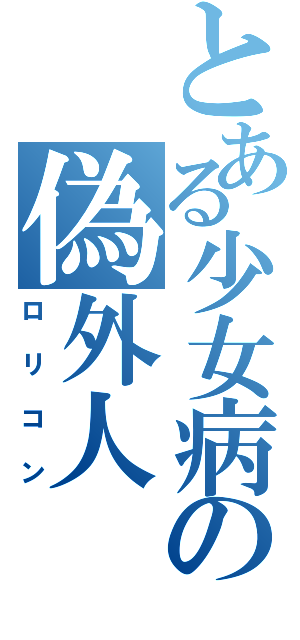 とある少女病の
偽外人
ロリコン